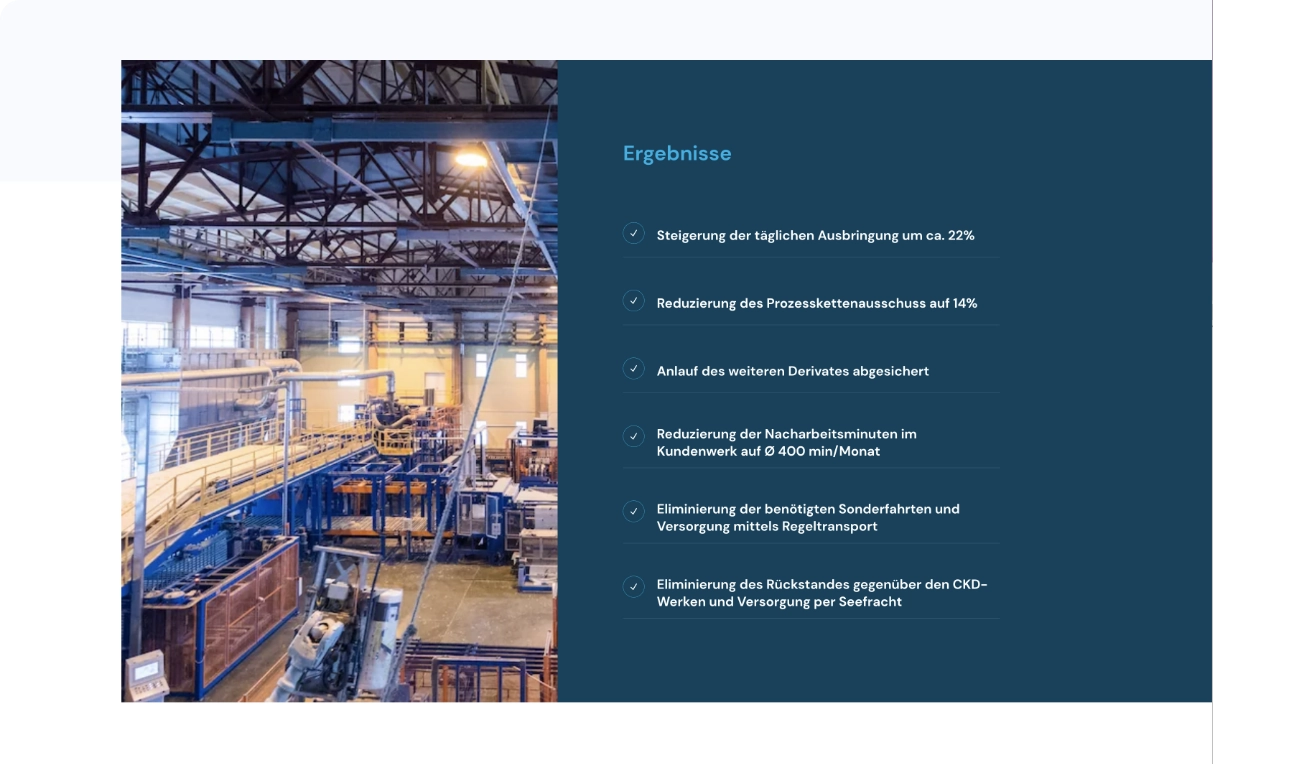 Ergebnisse

Steigerung der täglichen Ausbringung um ca. 22%

Reduzierung des Prozesskettenausschuss auf 14%

Anlauf des weiteren Derivates abgesichert

Reduzierung der Nacharbeitsminuten im Kundenwerk auf Ø 400 min/Monat

Eliminierung der benötigten Sonderfahrten und Versorgung mittels Regeltransport

Eliminierung des Rückstandes gegenüber den CKD-Werken und Versorgung per Seefracht